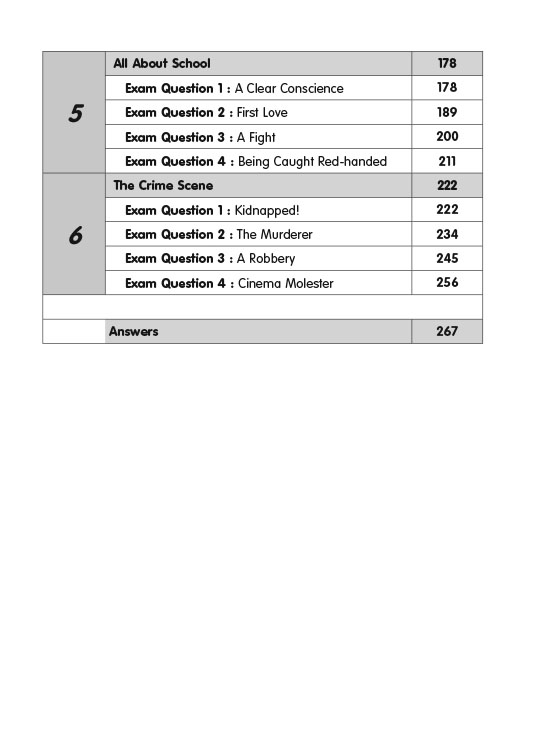 | | | |
|---|---|---|
| 5 | All About School | 178 |
| | Exam Question 1 : A Clear Conscience | 178 |
| | Exam Question 2 : First Love | 189 |
| | Exam Question 3 : A Fight | 200 |
| | Exam Question 4 : Being Caught Red-handed | 211 |
| 6 | The Crime Scene | 222 |
| | Exam Question 1 : Kidnapped! | 222 |
| | Exam Question 2 : The Murderer | 234 |
| | Exam Question 3 : A Robbery | 245 |
| | Exam Question 4 : Cinema Molester | 256 |
| | | |
| | Answers | 267 |